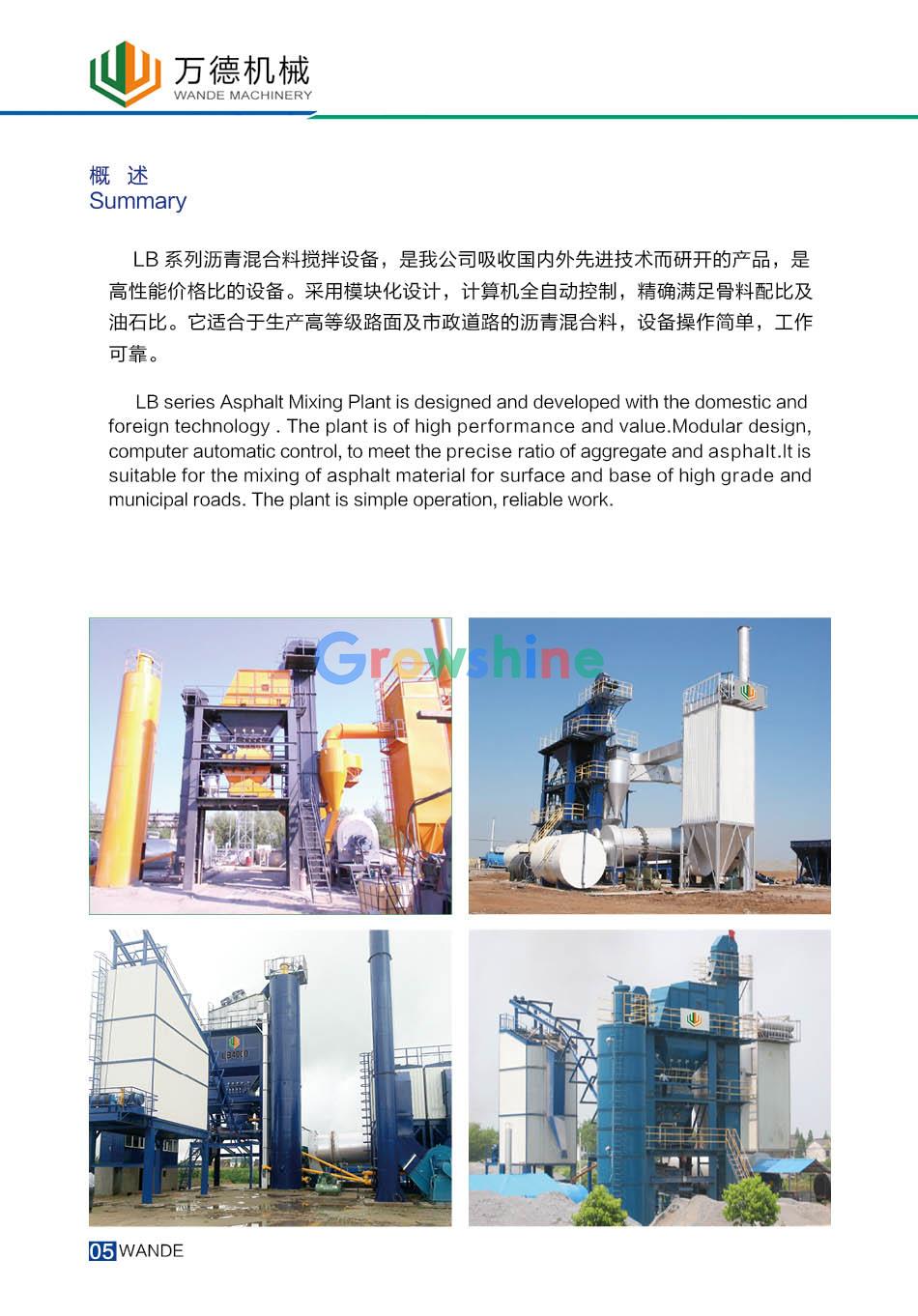 万德机械
WANDE MACHINERY

概 述
Summary

LB 系列沥青混合料搅拌设备，是我公司吸收国内外先进技术而研开的产品，是高性能价格比的设备。采用模块化设计，计算机全自动控制，精确满足骨料配比及油石比。它适合于生产高等级路面及市政道路的沥青混合料，设备操作简单，工作可靠。

LB series Asphalt Mixing Plant is designed and developed with the domestic and foreign technology . The plant is of high performance and value.Modular design, computer automatic control, to meet the precise ratio of aggregate and asphalt.It is suitable for the mixing of asphalt material for surface and base of high grade and municipal roads. The plant is simple operation, reliable work.

Growshine

LB4000

05 WANDE